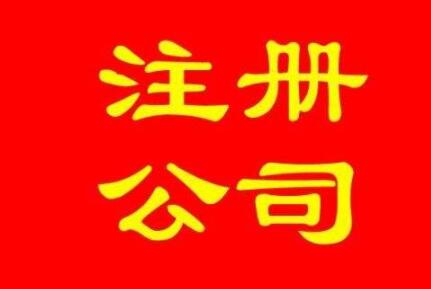 注册
公司